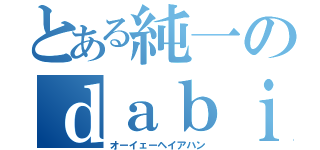 とある純一の
ｄａｂｉ
オーイェーヘイアハン